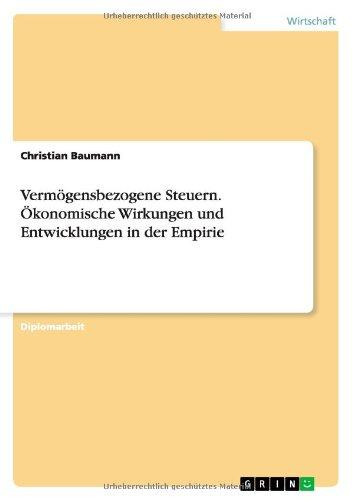 Urheberrechtlich geschütztes Material

Wirtschaft

Christian Baumann

Vermögensbezogene Steuern. Ökonomische Wirkungen und Entwicklungen in der Empirie

Diplomarbeit

Urheberrechtlich geschütztes Material

GRIN